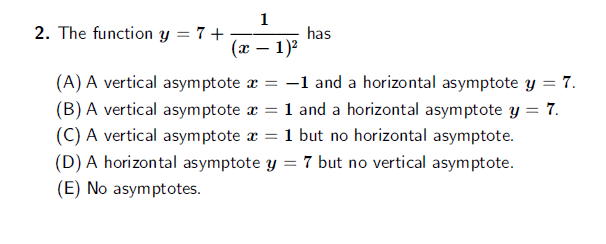 2. The function $y = 7 + \frac{1}{(x-1)^2}$ has

(A) A vertical asymptote $x = -1$ and a horizontal asymptote $y = 7$.
(B) A vertical asymptote $x = 1$ and a horizontal asymptote $y = 7$.
(C) A vertical asymptote $x = 1$ but no horizontal asymptote.
(D) A horizontal asymptote $y = 7$ but no vertical asymptote.
(E) No asymptotes.